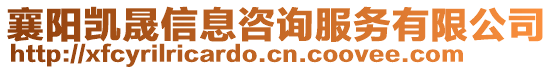 襄阳凯晟信息咨询服务有限公司
http://xfcyrilricardo.cn.coovee.com